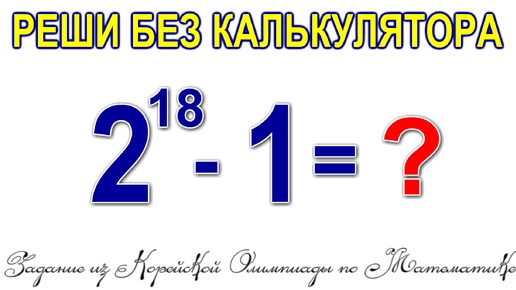 РЕШИ БЕЗ КАЛЬКУЛЯТОРА

$2^{18} - 1 = ?$

Задание из Корейской Олимпиады по Математике